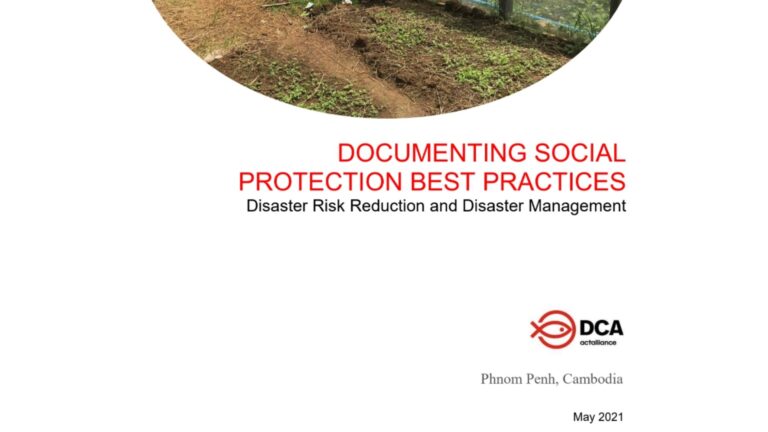 DOCUMENTING SOCIAL PROTECTION BEST PRACTICES

Disaster Risk Reduction and Disaster Management

DCA
actalliance

Phnom Penh, Cambodia

May 2021